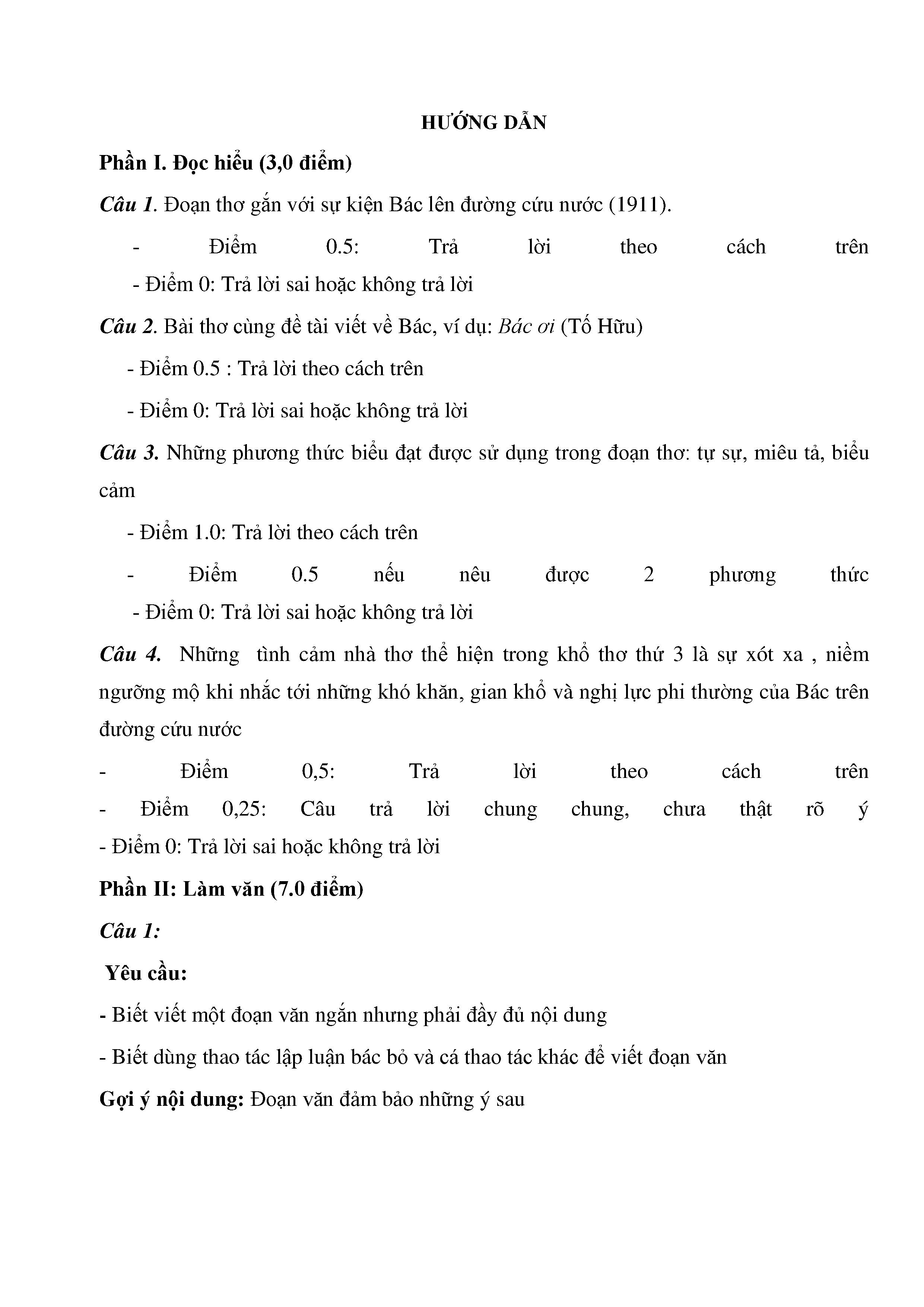 HƯỚNG DẪN

Phần I. Đọc hiểu (3,0 điểm)

Câu 1. Đoạn thơ gắn với sự kiện Bác lên đường cứu nước (1911).

- Điểm 0.5: Trả lời theo cách trên

- Điểm 0: Trả lời sai hoặc không trả lời

Câu 2. Bài thơ cùng đề tài viết về Bác, ví dụ: Bác ơi (Tố Hữu)

- Điểm 0.5 : Trả lời theo cách trên

- Điểm 0: Trả lời sai hoặc không trả lời

Câu 3. Những phương thức biểu đạt được sử dụng trong đoạn thơ: tự sự, miêu tả, biểu cảm

- Điểm 1.0: Trả lời theo cách trên

- Điểm 0.5 nếu nêu được 2 phương thức

- Điểm 0: Trả lời sai hoặc không trả lời

Câu 4. Những tình cảm nhà thơ thể hiện trong khổ thơ thứ 3 là sự xót xa , niềm ngưỡng mộ khi nhắc tới những khó khăn, gian khổ và nghị lực phi thường của Bác trên đường cứu nước

- Điểm 0,5: Trả lời theo cách trên

- Điểm 0,25: Câu trả lời chung chung, chưa thật rõ ý

- Điểm 0: Trả lời sai hoặc không trả lời

Phần II: Làm văn (7.0 điểm)

Câu 1:

Yêu cầu:

- Biết viết một đoạn văn ngắn nhưng phải đầy đủ nội dung

- Biết dùng thao tác lập luận bác bỏ và cá thao tác khác để viết đoạn văn

Gợi ý nội dung: Đoạn văn đảm bảo những ý sau